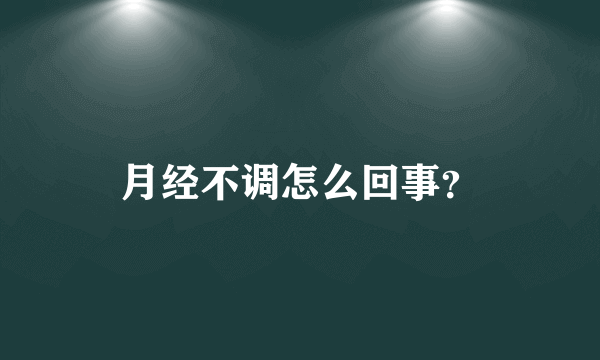 月经不调怎么回事?